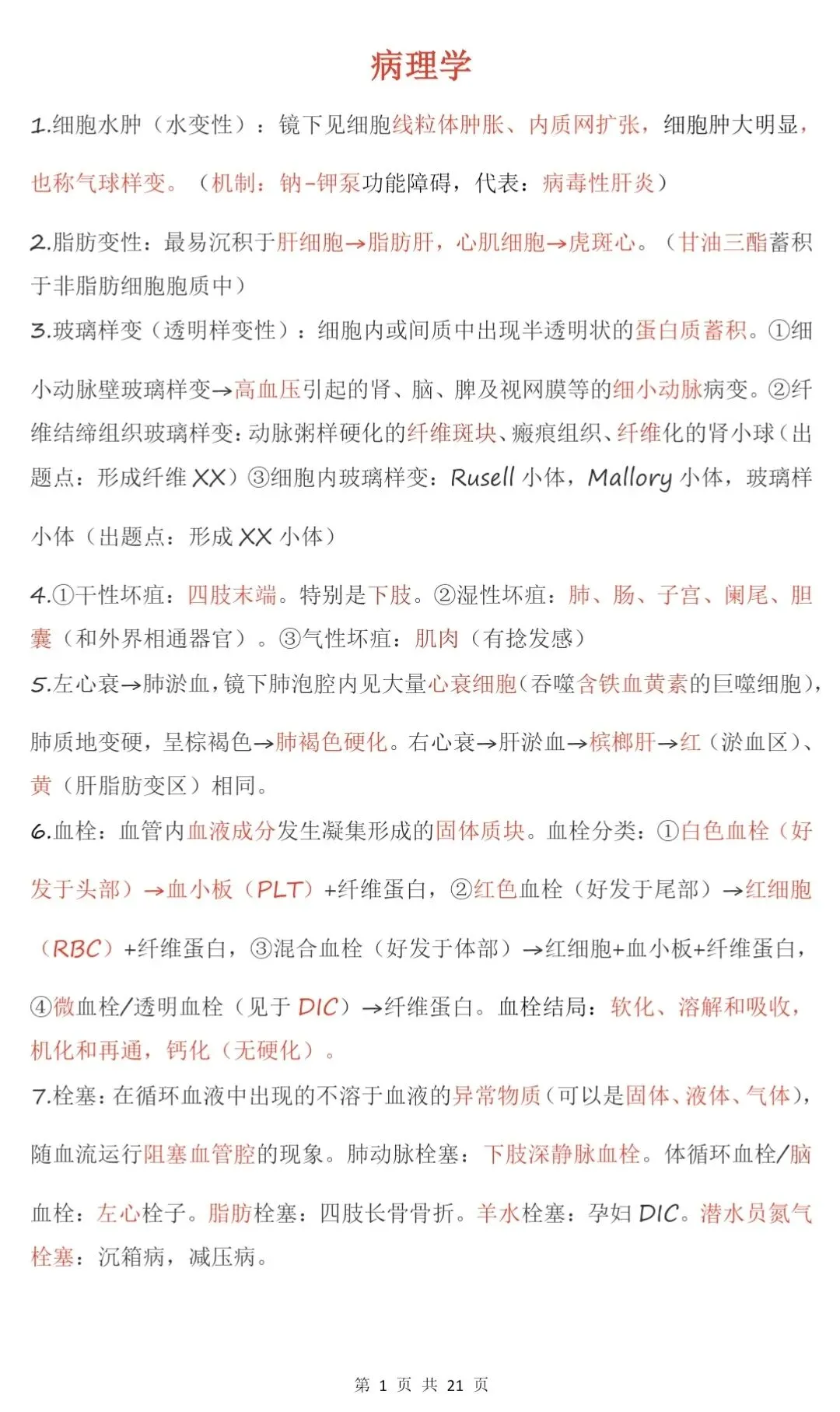 病理学

1.细胞水肿（水变性）：镜下见细胞线粒体肿胀、内质网扩张，细胞肿大明显，也称气球样变。（机制：钠-钾泵功能障碍，代表：病毒性肝炎）

2.脂肪变性：最易沉积于肝细胞→脂肪肝，心肌细胞→虎斑心。（甘油三酯蓄积于非脂肪细胞胞质中）

3.玻璃样变（透明样变性）：细胞内或间质中出现半透明状的蛋白质蓄积。①细小动脉壁玻璃样变→高血压引起的肾、脑、脾及视网膜等的细小动脉病变。②纤维结缔组织玻璃样变：动脉粥样硬化的纤维斑块、瘢痕组织、纤维化的肾小球（出题点：形成纤维 XX）③细胞内玻璃样变：Rusell 小体，Mallory 小体，玻璃样小体（出题点：形成 XX 小体）

4.①干性坏疽：四肢末端。特别是下肢。②湿性坏疽：肺、肠、子宫、阑尾、胆囊（和外界相通器官）。③气性坏疽：肌肉（有捻发感）

5.左心衰→肺淤血，镜下肺泡腔内见大量心衰细胞（吞噬含铁血黄素的巨噬细胞），肺质地变硬，呈棕褐色→肺褐色硬化。右心衰→肝淤血→槟榔肝→红（淤血区）、黄（肝脂肪变区）相同。

6.血栓：血管内血液成分发生凝集形成的固体质块。血栓分类：①白色血栓（好发于头部）→血小板（PLT）+纤维蛋白，②红色血栓（好发于尾部）→红细胞（RBC）+纤维蛋白，③混合血栓（好发于体部）→红细胞+血小板+纤维蛋白，④微血栓/透明血栓（见于 DIC）→纤维蛋白。血栓结局：软化、溶解和吸收，机化和再通，钙化（无硬化）。

7.栓塞：在循环血液中出现的不溶于血液的异常物质（可以是固体、液体、气体），随血流运行阻塞血管腔的现象。肺动脉栓塞：下肢深静脉血栓。体循环血栓/脑血栓：左心栓子。脂肪栓塞：四肢长骨骨折。羊水栓塞：孕妇 DIC。潜水员氮气栓塞：沉箱病，减压病。

第 1 页 共 21 页